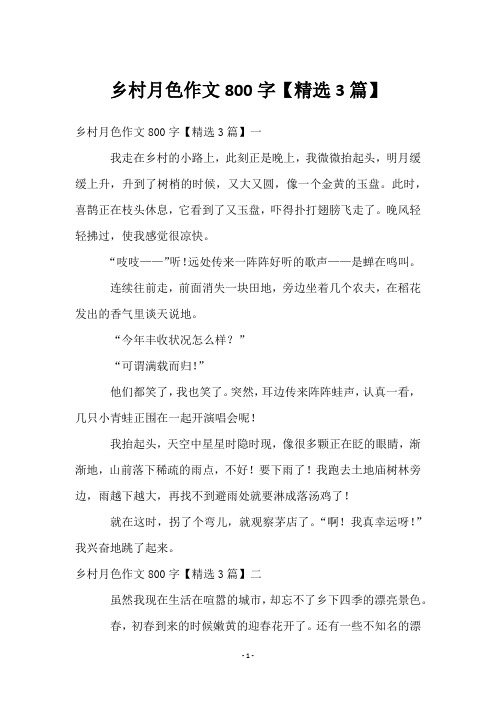 乡村月色作文 800 字【精选 3 篇】

乡村月色作文 800 字【精选 3 篇】一

我走在乡村的小路上，此刻正是晚上，我微微抬起头，明月缓缓上升，升到了树梢的时候，又大又圆，像一个金黄的玉盘。此时，喜鹊正在枝头休息，它看到了又玉盘，吓得扑打翅膀飞走了。晚风轻轻拂过，使我感觉很凉快。

“吱吱——”听！远处传来一阵阵好听的歌声——是蝉在鸣叫。

连续往前走，前面消失一块田地，旁边坐着几个农夫，在稻花发出的香气里谈天说地。

“今年丰收状况怎么样？”

“可谓满载而归！”

他们都笑了，我也笑了。突然，耳边传来阵阵蛙声，认真一看，几只小青蛙正围在一起开演唱会呢！

我抬起头，天空中星星时隐时现，像很多颗正在眨的眼睛，渐渐地，山前落下稀疏的雨点，不好！要下雨了！我跑去土地庙树林旁边，雨越下越大，再找不到避雨处就要淋成落汤鸡了！

就在这时，拐了个弯儿，就观察茅店了。“啊！我真幸运呀！”我兴奋地跳了起来。

乡村月色作文 800 字【精选 3 篇】二

虽然我现在生活在喧嚣的城市，却忘不了乡下四季的漂亮景色。

春，初春到来的时候嫩黄的迎春花开了。还有一些不知名的漂

- 1 -